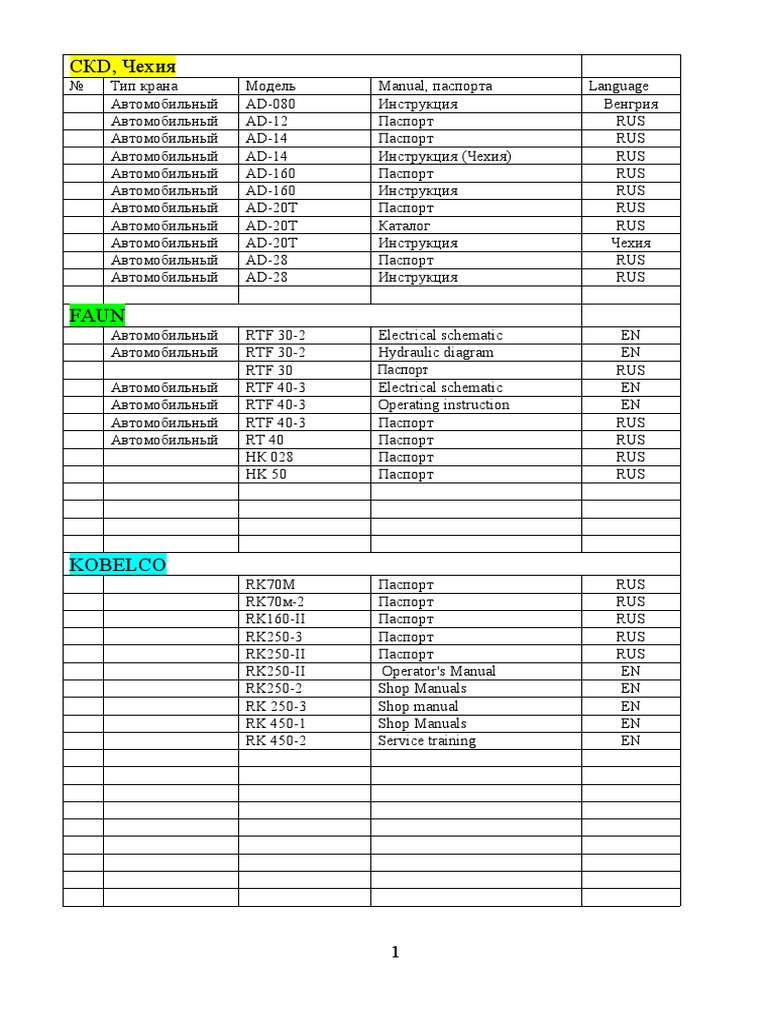 | CKD, Чехия | | | | |
|---|---|---|---|---|
| № | Тип крана | Модель | Manual, паспорта | Language |
| | Автомобильный | AD-080 | Инструкция | Венгрия |
| | Автомобильный | AD-12 | Паспорт | RUS |
| | Автомобильный | AD-14 | Паспорт | RUS |
| | Автомобильный | AD-14 | Инструкция (Чехия) | RUS |
| | Автомобильный | AD-160 | Паспорт | RUS |
| | Автомобильный | AD-160 | Инструкция | RUS |
| | Автомобильный | AD-20T | Паспорт | RUS |
| | Автомобильный | AD-20T | Каталог | RUS |
| | Автомобильный | AD-20T | Инструкция | Чехия |
| | Автомобильный | AD-28 | Паспорт | RUS |
| | Автомобильный | AD-28 | Инструкция | RUS |
| | | | | |
| FAUN | | | | |
| | Автомобильный | RTF 30-2 | Electrical schematic | EN |
| | Автомобильный | RTF 30-2 | Hydraulic diagram | EN |
| | | RTF 30 | Паспорт | RUS |
| | Автомобильный | RTF 40-3 | Electrical schematic | EN |
| | Автомобильный | RTF 40-3 | Operating instruction | EN |
| | Автомобильный | RTF 40-3 | Паспорт | RUS |
| | Автомобильный | RT 40 | Паспорт | RUS |
| | | HK 028 | Паспорт | RUS |
| | | HK 50 | Паспорт | RUS |
| | | | | |
| | | | | |
| | | | | |
| | | | | |
| KOBELCO | | | | |
| | | RK70M | Паспорт | RUS |
| | | RK70м-2 | Паспорт | RUS |
| | | RK160-II | Паспорт | RUS |
| | | RK250-3 | Паспорт | RUS |
| | | RK250-II | Паспорт | RUS |
| | | RK250-II | Operator's Manual | EN |
| | | RK250-2 | Shop Manuals | EN |
| | | RK 250-3 | Shop manual | EN |
| | | RK 450-1 | Shop Manuals | EN |
| | | RK 450-2 | Service training | EN |
| | | | | |
| | | | | |
| | | | | |
| | | | | |
| | | | | |
| | | | | |
| | | | | |
| | | | | |
| | | | | |

1